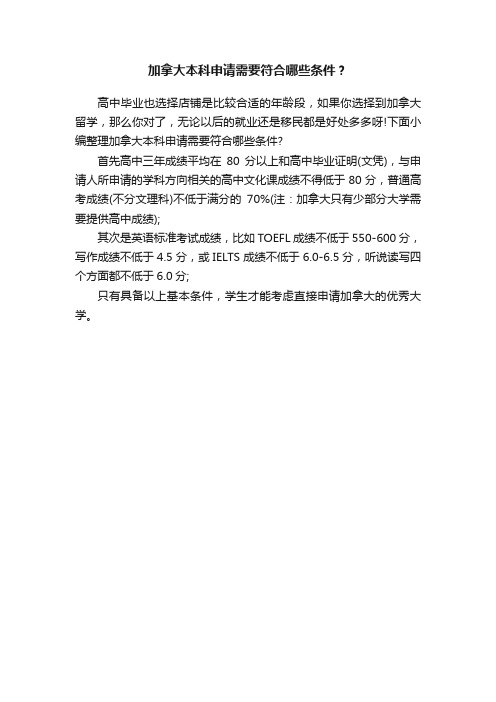 加拿大本科申请需要符合哪些条件？

高中毕业也选择店铺是比较合适的年龄段，如果你选择到加拿大留学，那么你对了，无论以后的就业还是移民都是好处多多呀!下面小编整理加拿大本科申请需要符合哪些条件?

首先高中三年成绩平均在 80 分以上和高中毕业证明(文凭)，与申请人所申请的学科方向相关的高中文化课成绩不得低于 80 分，普通高考成绩(不分文理科)不低于满分的 70%(注：加拿大只有少部分大学需要提供高中成绩);

其次是英语标准考试成绩，比如 TOEFL 成绩不低于 550-600 分，写作成绩不低于 4.5 分，或 IELTS 成绩不低于 6.0-6.5 分，听说读写四个方面都不低于 6.0 分;

只有具备以上基本条件，学生才能考虑直接申请加拿大的优秀大学。